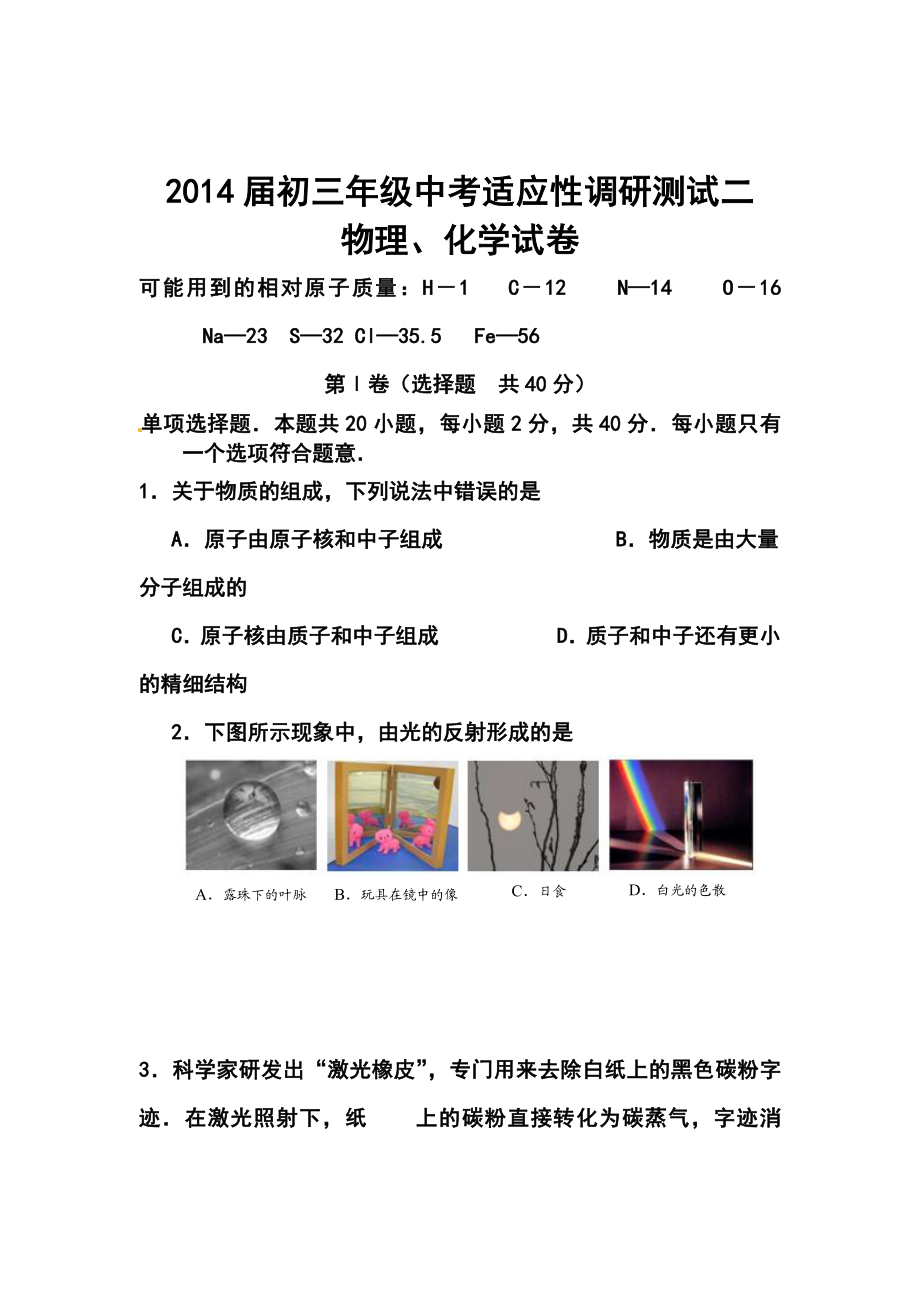 2014届初三年级中考适应性调研测试二
物理、化学试卷

可能用到的相对原子质量：H－1　C－12　N—14　O－16
Na—23　S—32 Cl—35.5　Fe—56

第Ⅰ卷（选择题　共40分）

单项选择题．本题共20小题，每小题2分，共40分．每小题只有一个选项符合题意．

1．关于物质的组成，下列说法中错误的是

A．原子由原子核和中子组成　　B．物质是由大量分子组成的

C．原子核由质子和中子组成　　D．质子和中子还有更小的精细结构

2．下图所示现象中，由光的反射形成的是

A．露珠下的叶脉　B．玩具在镜中的像　C．日食　D．白光的色散

3．科学家研发出“激光橡皮”，专门用来去除白纸上的黑色碳粉字迹．在激光照射下，纸　上的碳粉直接转化为碳蒸气，字迹消